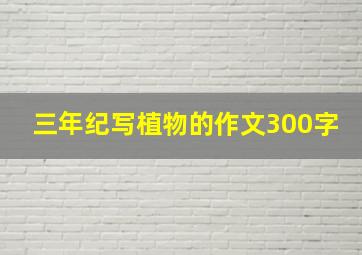 三年纪写植物的作文300字